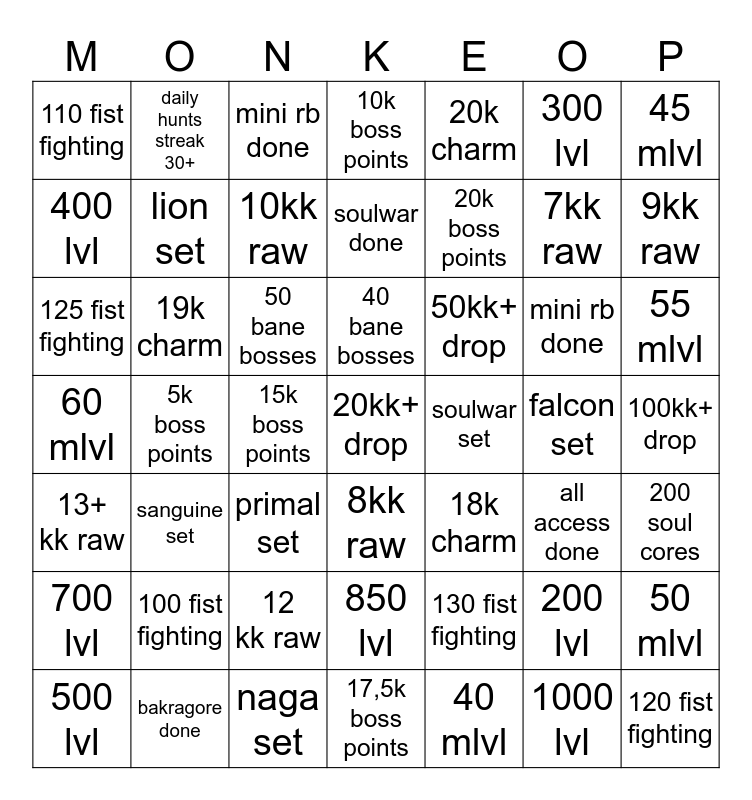 | M | O | N | K | E | O | P |
|---|---|---|---|---|---|---|
| 110 fist fighting | daily hunts streak 30+ | mini rb done | 10k boss points | 20k charm | 300 lvl | 45 mlvl |
| 400 lvl | lion set | 10kk raw | soulwar done | 20k boss points | 7kk raw | 9kk raw |
| 125 fist fighting | 19k charm | 50 bane bosses | 40 bane bosses | 50kk+ drop | mini rb done | 55 mlvl |
| 60 mlvl | 5k boss points | 15k boss points | 20kk+ drop | soulwar set | falcon set | 100kk+ drop |
| 13+ kk raw | sanguine set | primal set | 8kk raw | 18k charm | all access done | 200 soul cores |
| 700 lvl | 100 fist fighting | 12 kk raw | 850 lvl | 130 fist fighting | 200 lvl | 50 mlvl |
| 500 lvl | bakragore done | naga set | 17,5k boss points | 40 mlvl | 1000 lvl | 120 fist fighting |